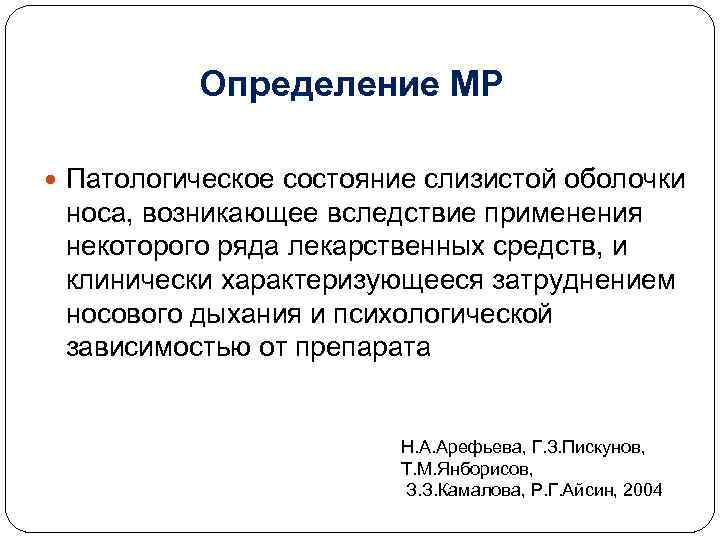 Определение МР

Патологическое состояние слизистой оболочки носа, возникающее вследствие применения некоторого ряда лекарственных средств, и клинически характеризующееся затруднением носового дыхания и психологической зависимостью от препарата

Н.А.Арефьева, Г.З.Пискунов, Т.М.Янборисов, З.З.Камалова, Р.Г.Айсин, 2004